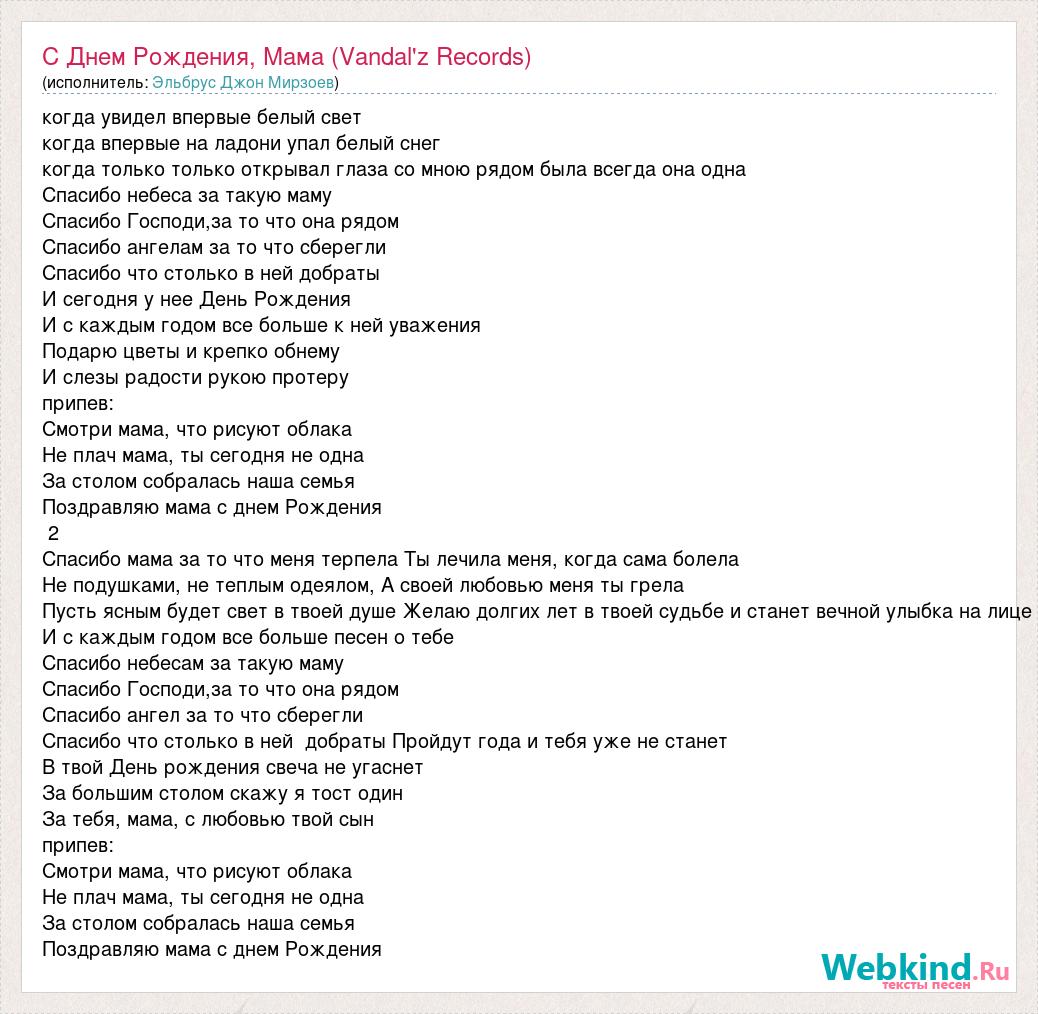 С Днем Рождения, Мама (Vandal'z Records)
(исполнитель: Эльбрус Джон Мирзоев)

когда увидел впервые белый свет
когда впервые на ладони упал белый снег
когда только только открывал глаза со мною рядом была всегда она одна
Спасибо небеса за такую маму
Спасибо Господи,за то что она рядом
Спасибо ангелам за то что сберегли
Спасибо что столько в ней добраты
И сегодня у нее День Рождения
И с каждым годом все больше к ней уважения
Подарю цветы и крепко обнему
И слезы радости рукою протеру
припев:
Смотри мама, что рисуют облака
Не плач мама, ты сегодня не одна
За столом собралась наша семья
Поздравляю мама с днем Рождения
2
Спасибо мама за то что меня терпела Ты лечила меня, когда сама болела
Не подушками, не теплым одеялом, А своей любовью меня ты грела
Пусть ясным будет свет в твоей душе Желаю долгих лет в твоей судьбе и станет вечной улыбка на лице
И с каждым годом все больше песен о тебе
Спасибо небесам за такую маму
Спасибо Господи,за то что она рядом
Спасибо ангел за то что сберегли
Спасибо что столько в ней добраты Пройдут года и тебя уже не станет
В твой День рождения свеча не угаснет
За большим столом скажу я тост один
За тебя, мама, с любовью твой сын
припев:
Смотри мама, что рисуют облака
Не плач мама, ты сегодня не одна
За столом собралась наша семья
Поздравляю мама с днем Рождения

Webkind.Ru
тексты песен